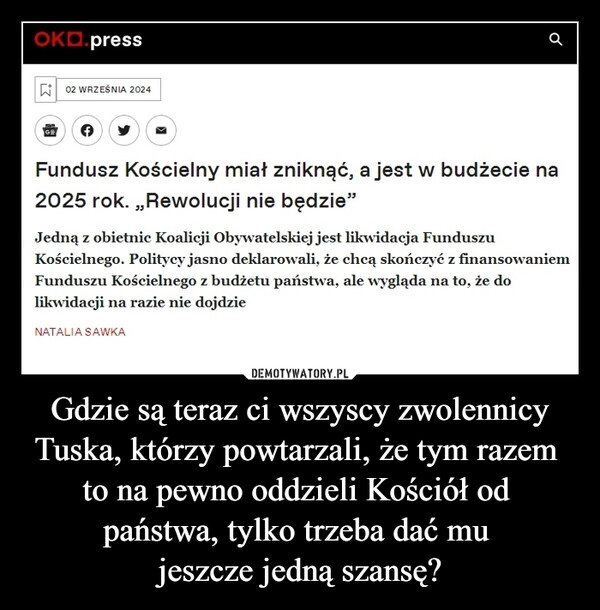 OKO.press

02 WRZEŚNIA 2024

Fundusz Kościelny miał zniknąć, a jest w budżecie na 2025 rok. „Rewolucji nie będzie”

Jedną z obietnic Koalicji Obywatelskiej jest likwidacja Funduszu Kościelnego. Politycy jasno deklarowali, że chcą skończyć z finansowaniem Funduszu Kościelnego z budżetu państwa, ale wygląda na to, że do likwidacji na razie nie dojdzie

NATALIA SAWKA

DEMOTYWATORY.PL

Gdzie są teraz ci wszyscy zwolennicy Tuska, którzy powtarzali, że tym razem to na pewno oddzieli Kościół od państwa, tylko trzeba dać mu jeszcze jedną szansę?